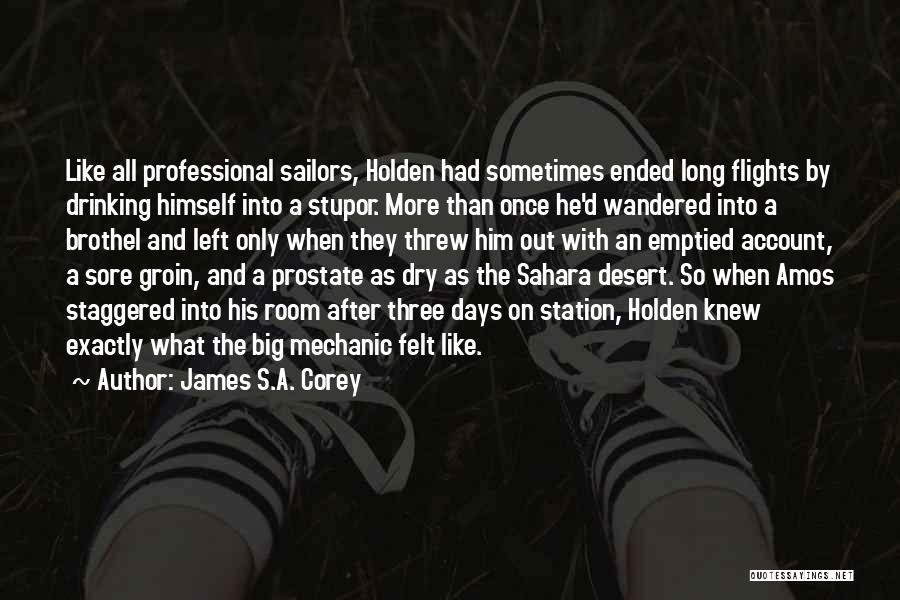 Like all professional sailors, Holden had sometimes ended long flights by drinking himself into a stupor. More than once he'd wandered into a brothel and left only when they threw him out with an emptied account, a sore groin, and a prostate as dry as the Sahara desert. So when Amos staggered into his room after three days on station, Holden knew exactly what the big mechanic felt like.

~ Author: James S.A. Corey

QUOTESSAYINGS.NET